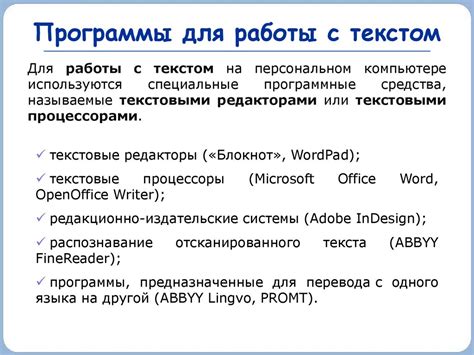 Программы для работы с текстом

Для работы с текстом на персональном компьютере используются специальные программные средства, называемые текстовыми редакторами или текстовыми процессорами.

✓ текстовые редакторы («Блокнот», WordPad);

✓ текстовые процессоры (Microsoft Office Word, OpenOffice Writer);

✓ редакционно-издательские системы (Adobe InDesign);

✓ распознавание отсканированного текста (ABBYY FineReader);

✓ программы, предназначенные для перевода с одного языка на другой (ABBYY Lingvo, PROMT).